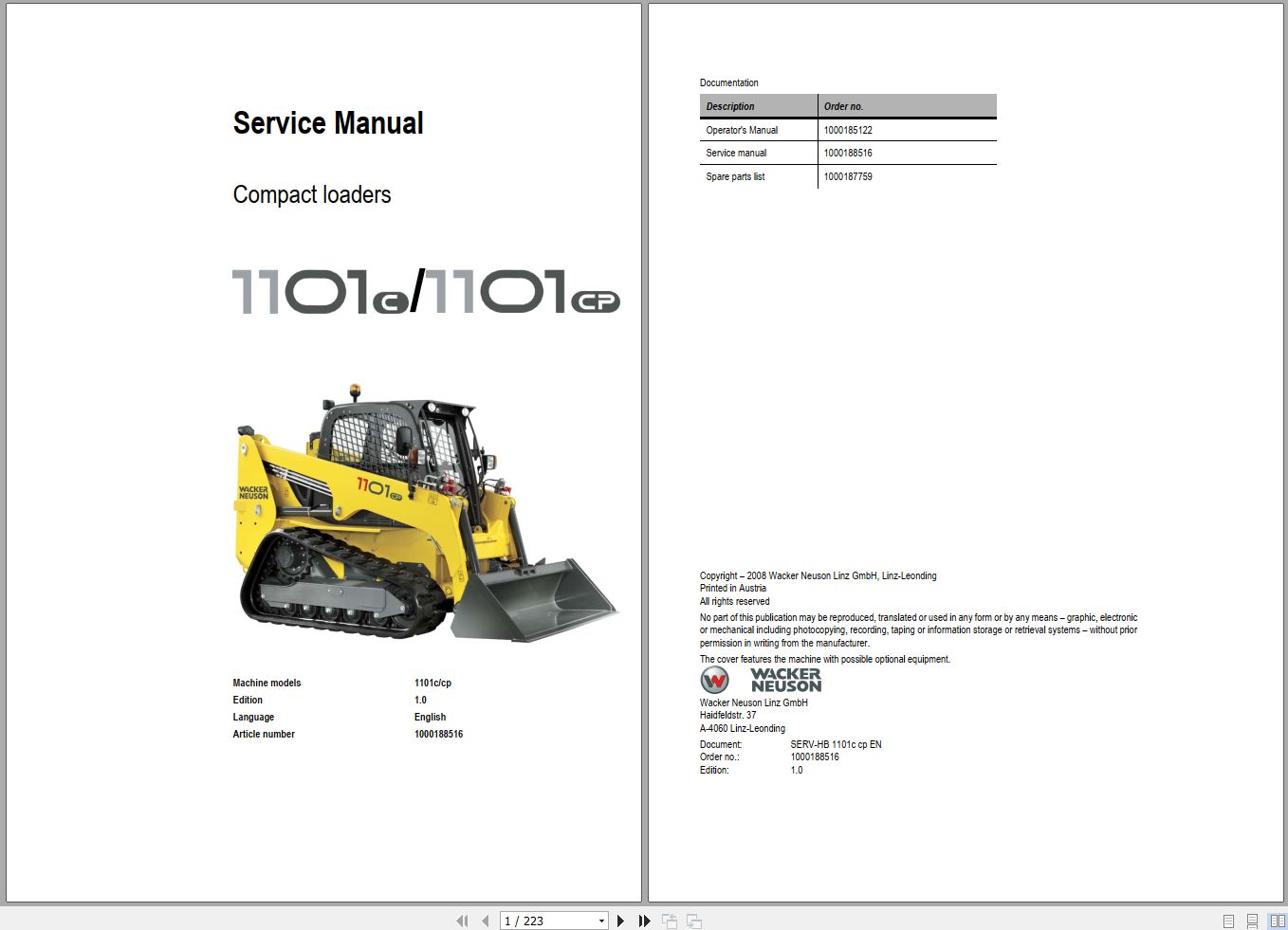 Service Manual

Compact loaders

1101c/1101cp

WACKER NEUSON

1101cp

| Machine models | 1101c/cp |
|---|---|
| Edition | 1.0 |
| Language | English |
| Article number | 1000188516 |

Documentation

| Description | Order no. |
|---|---|
| Operator's Manual | 1000185122 |
| Service manual | 1000188516 |
| Spare parts list | 1000187759 |

Copyright – 2008 Wacker Neuson Linz GmbH, Linz-Leonding
Printed in Austria
All rights reserved

No part of this publication may be reproduced, translated or used in any form or by any means – graphic, electronic or mechanical including photocopying, recording, taping or information storage or retrieval systems – without prior permission in writing from the manufacturer.

The cover features the machine with possible optional equipment.

WACKER NEUSON

Wacker Neuson Linz GmbH
Haidfeldstr. 37
A-4060 Linz-Leonding

Document: SERV-HB 1101c cp EN
Order no.: 1000188516
Edition: 1.0

1 / 223